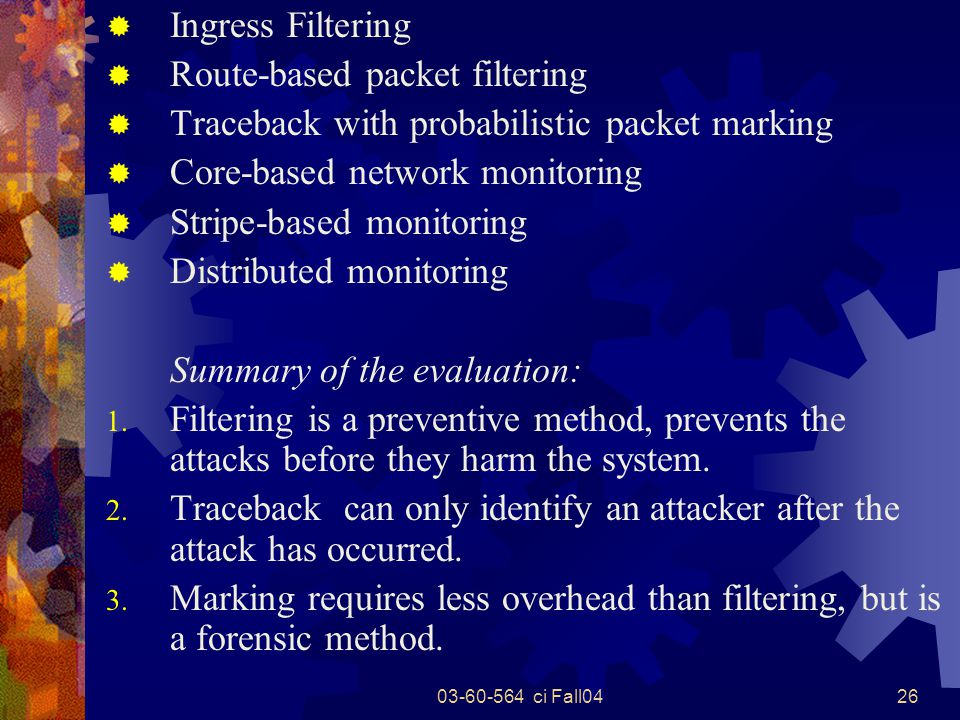 Ingress Filtering
Route-based packet filtering
Traceback with probabilistic packet marking
Core-based network monitoring
Stripe-based monitoring
Distributed monitoring

Summary of the evaluation:
1. Filtering is a preventive method, prevents the attacks before they harm the system.
2. Traceback can only identify an attacker after the attack has occurred.
3. Marking requires less overhead than filtering, but is a forensic method.

03-60-564 ci Fall04
26